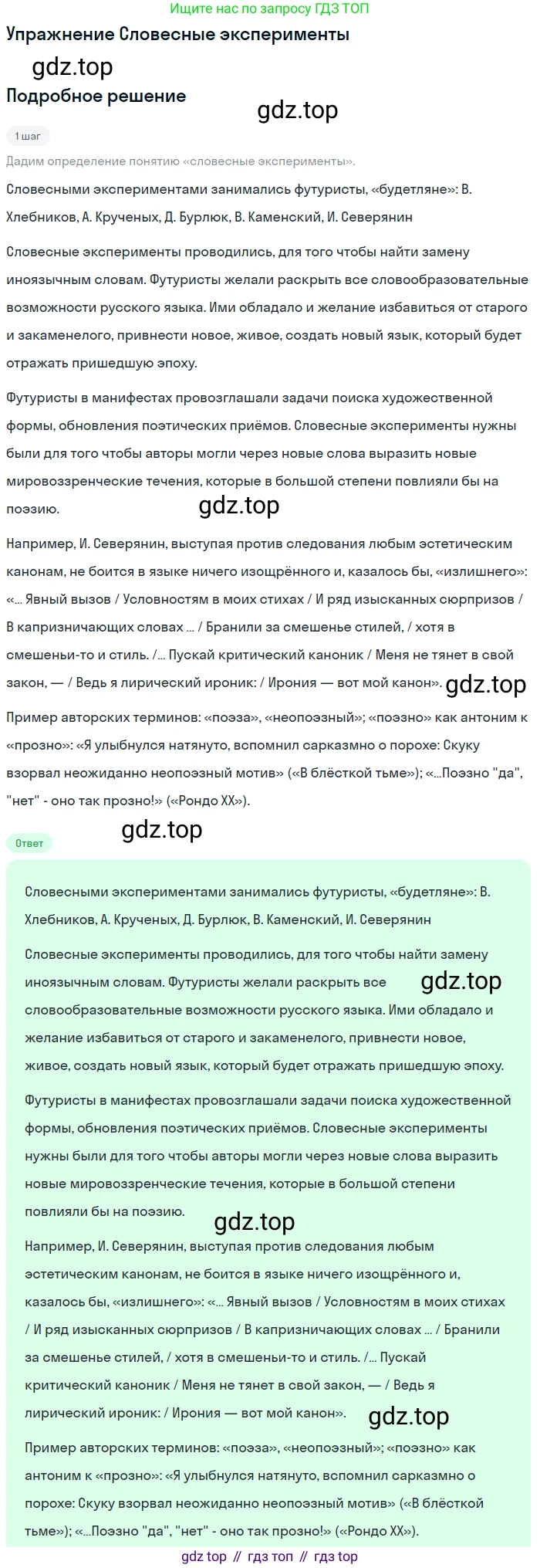 Ищите нас по запросу ГДЗ ТОП

Упражнение Словесные эксперименты

Подробное решение

1 шаг

Дадим определение понятию «словесные эксперименты».

Словесными экспериментами занимались футуристы, «будетляне»: В. Хлебников, А. Крученых, Д. Бурлюк, В. Каменский, И. Северянин

Словесные эксперименты проводились, для того чтобы найти замену иноязычным словам. Футуристы желали раскрыть все словообразовательные возможности русского языка. Ими обладало и желание избавиться от старого и закаменелого, привнести новое, живое, создать новый язык, который будет отражать пришедшую эпоху.

Футуристы в манифестах провозглашали задачи поиска художественной формы, обновления поэтических приёмов. Словесные эксперименты нужны были для того чтобы авторы могли через новые слова выразить новые мировоззренческие течения, которые в большой степени повлияли бы на поэзию.

Например, И. Северянин, выступая против следования любым эстетическим канонам, не боится в языке ничего изощрённого и, казалось бы, «излишнего»: «... Явный вызов / Условностям в моих стихах / И ряд изысканных сюрпризов / В капризничающих словах ... / Бранили за смешенье стилей, / хотя в смешеньи-то и стиль. /... Пускай критический каноник / Меня не тянет в свой закон, — / Ведь я лирический ироник: / Ирония — вот мой канон».

Пример авторских терминов: «поэза», «неопоэзный»; «поэзно» как антоним к «прозно»: «Я улыбнулся натянуто, вспомнил сарказмно о порохе: Скуку взорвал неожиданно неопоэзный мотив» («В блёсткой тьме»); «...Поэзно "да", "нет" - оно так прозно!» («Рондо XX»).

Ответ

Словесными экспериментами занимались футуристы, «будетляне»: В. Хлебников, А. Крученых, Д. Бурлюк, В. Каменский, И. Северянин

Словесные эксперименты проводились, для того чтобы найти замену иноязычным словам. Футуристы желали раскрыть все словообразовательные возможности русского языка. Ими обладало и желание избавиться от старого и закаменелого, привнести новое, живое, создать новый язык, который будет отражать пришедшую эпоху.

Футуристы в манифестах провозглашали задачи поиска художественной формы, обновления поэтических приёмов. Словесные эксперименты нужны были для того чтобы авторы могли через новые слова выразить новые мировоззренческие течения, которые в большой степени повлияли бы на поэзию.

Например, И. Северянин, выступая против следования любым эстетическим канонам, не боится в языке ничего изощрённого и, казалось бы, «излишнего»: «... Явный вызов / Условностям в моих стихах / И ряд изысканных сюрпризов / В капризничающих словах ... / Бранили за смешенье стилей, / хотя в смешеньи-то и стиль. /... Пускай критический каноник / Меня не тянет в свой закон, — / Ведь я лирический ироник: / Ирония — вот мой канон».

Пример авторских терминов: «поэза», «неопоэзный»; «поэзно» как антоним к «прозно»: «Я улыбнулся натянуто, вспомнил сарказмно о порохе: Скуку взорвал неожиданно неопоэзный мотив» («В блёсткой тьме»); «...Поэзно "да", "нет" - оно так прозно!» («Рондо XX»).

gdz top // гдз топ // гдз top

gdz.top